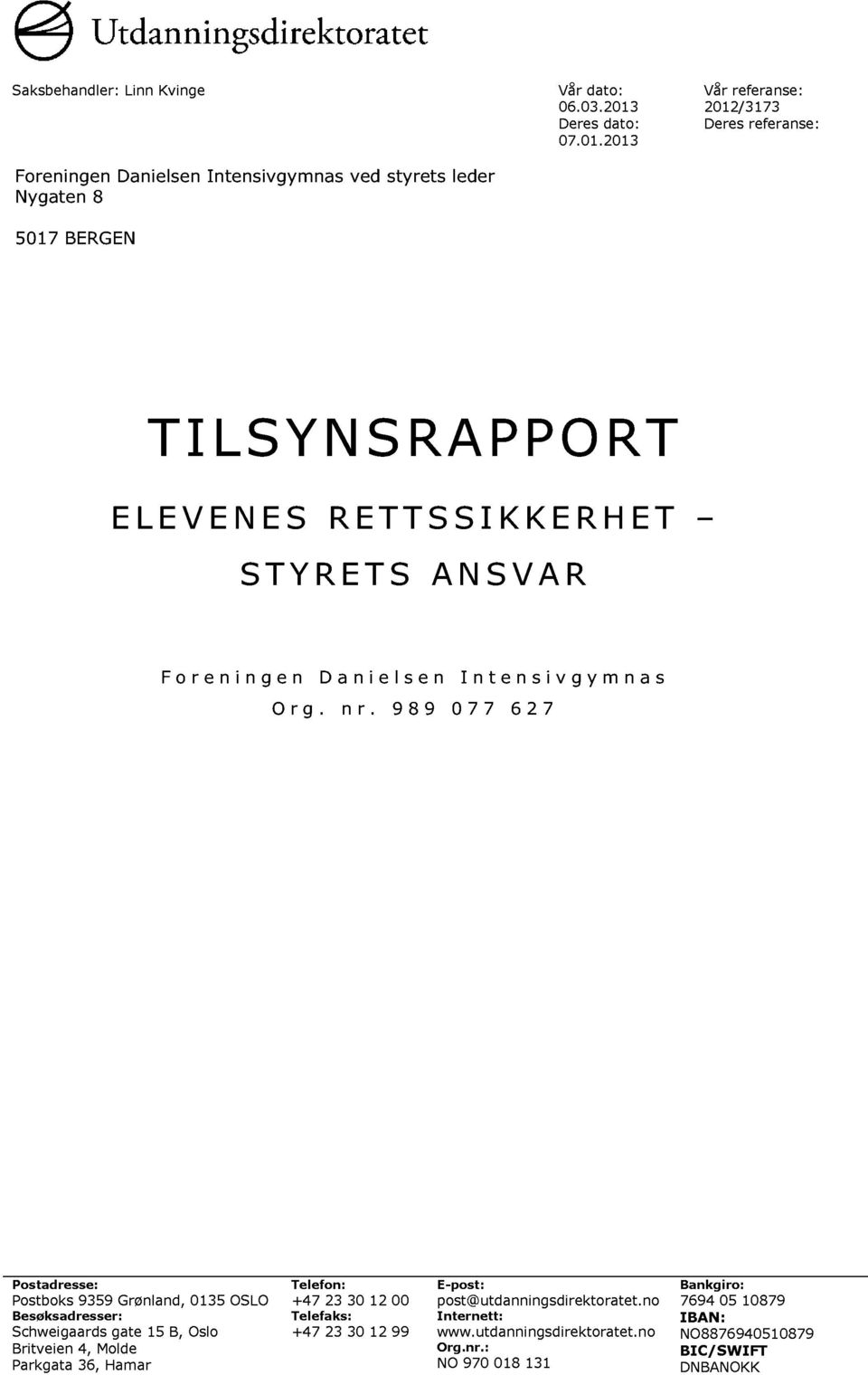 Utdanningsdirektoratet

Saksbehandler: Linn Kvinge

Vår dato:
06.03.2013
Deres dato:
07.01.2013

Vår referanse:
2012/3173
Deres referanse:

Foreningen Danielsen Intensivgymnas ved styrets leder
Nygaten 8

5017 BERGEN

TILSYNSRAPPORT

ELEVENES RETTSSIKKERHET – STYRETS ANSVAR

Foreningen Danielsen Intensivgymnas
Org. nr. 989 077 627

Postadresse:
Postboks 9359 Grønland, 0135 OSLO
Besøksadresser:
Schweigaards gate 15 B, Oslo
Britveien 4, Molde
Parkgata 36, Hamar

Telefon:
+47 23 30 12 00
Telefaks:
+47 23 30 12 99

E-post:
post@utdanningsdirektoratet.no
Internett:
www.utdanningsdirektoratet.no
Org.nr.:
NO 970 018 131

Bankgiro:
7694 05 10879
IBAN:
NO8876940510879
BIC/SWIFT
DNBANOKK